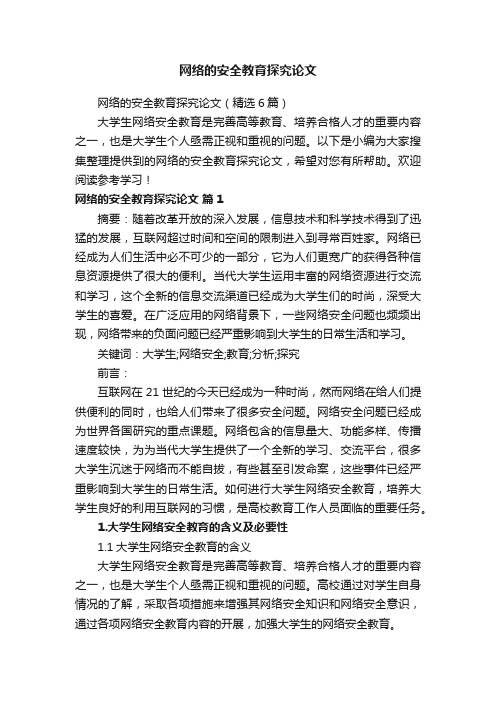 网络的安全教育探究论文

网络的安全教育探究论文（精选6篇）

大学生网络安全教育是完善高等教育、培养合格人才的重要内容之一，也是大学生个人亟需正视和重视的问题。以下是小编为大家搜集整理提供到的网络的安全教育探究论文，希望对您有所帮助。欢迎阅读参考学习！

网络的安全教育探究论文 篇1

摘要：随着改革开放的深入发展，信息技术和科学技术得到了迅猛的发展，互联网超过时间和空间的限制进入到寻常百姓家。网络已经成为人们生活中必不可少的一部分，它为人们更宽广的获得各种信息资源提供了很大的便利。当代大学生运用丰富的网络资源进行交流和学习，这个全新的信息交流渠道已经成为大学生们的时尚，深受大学生的喜爱。在广泛应用的网络背景下，一些网络安全问题也频频出现，网络带来的负面问题已经严重影响到大学生的日常生活和学习。

关键词：大学生;网络安全;教育;分析;探究

前言：

互联网在21世纪的今天已经成为一种时尚，然而网络在给人们提供便利的同时，也给人们带来了很多安全问题。网络安全问题已经成为世界各国研究的重点课题。网络包含的信息量大、功能多样、传播速度较快，为为当代大学生提供了一个全新的学习、交流平台，很多大学生沉迷于网络而不能自拔，有些甚至引发命案，这些事件已经严重影响到大学生的日常生活。如何进行大学生网络安全教育，培养大学生良好的利用互联网的习惯，是高校教育工作人员面临的重要任务。

1.大学生网络安全教育的含义及必要性

1.1 大学生网络安全教育的含义

大学生网络安全教育是完善高等教育、培养合格人才的重要内容之一，也是大学生个人亟需正视和重视的问题。高校通过对学生自身情况的了解，采取各项措施来增强其网络安全知识和网络安全意识，通过各项网络安全教育内容的开展，加强大学生的网络安全教育。